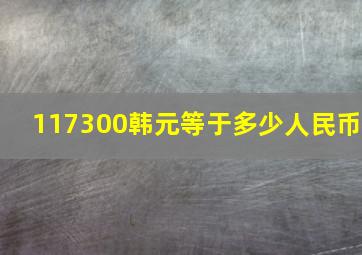 117300韩元等于多少人民币